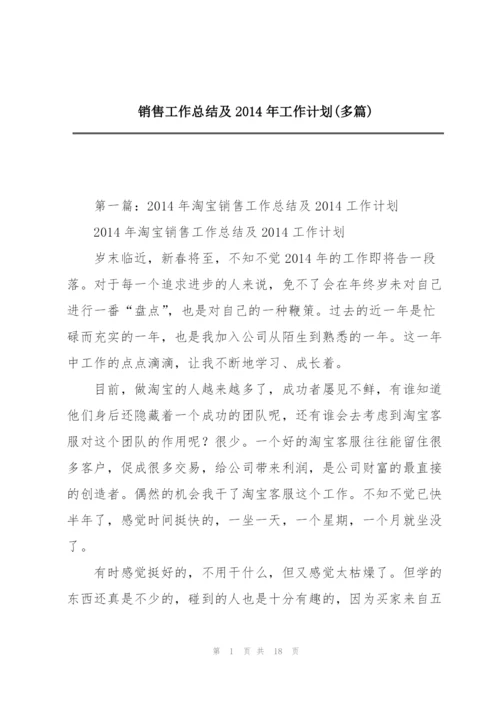 销售工作总结及 2014 年工作计划(多篇)

第一篇：2014 年淘宝销售工作总结及 2014 工作计划

2014 年淘宝销售工作总结及 2014 工作计划

岁末临近，新春将至，不知不觉 2014 年的工作即将告一段落。对于每一个追求进步的人来说，免不了会在年终岁末对自己进行一番“盘点”，也是对自己的一种鞭策。过去的近一年是忙碌而充实的一年，也是我加入公司从陌生到熟悉的一年。这一年中工作的点点滴滴，让我不断地学习、成长着。

目前，做淘宝的人越来越多了，成功者屡见不鲜，有谁知道他们身后还隐藏着一个成功的团队呢，还有谁会去考虑到淘宝客服对这个团队的作用呢？很少。一个好的淘宝客服往往能留住很多客户，促成很多交易，给公司带来利润，是公司财富的最直接的创造者。偶然的机会我干了淘宝客服这个工作。不知不觉已快半年了，感觉时间挺快的，一坐一天，一个星期，一个月就坐没了。

有时感觉挺好的，不用干什么，但又感觉太枯燥了。但学的东西还真是不少的，碰到的人也是十分有趣的，因为买家来自五

第 1 页 共 18 页